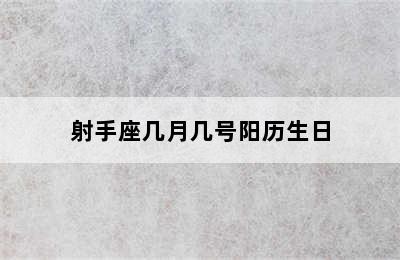 射手座几月几号阳历生日